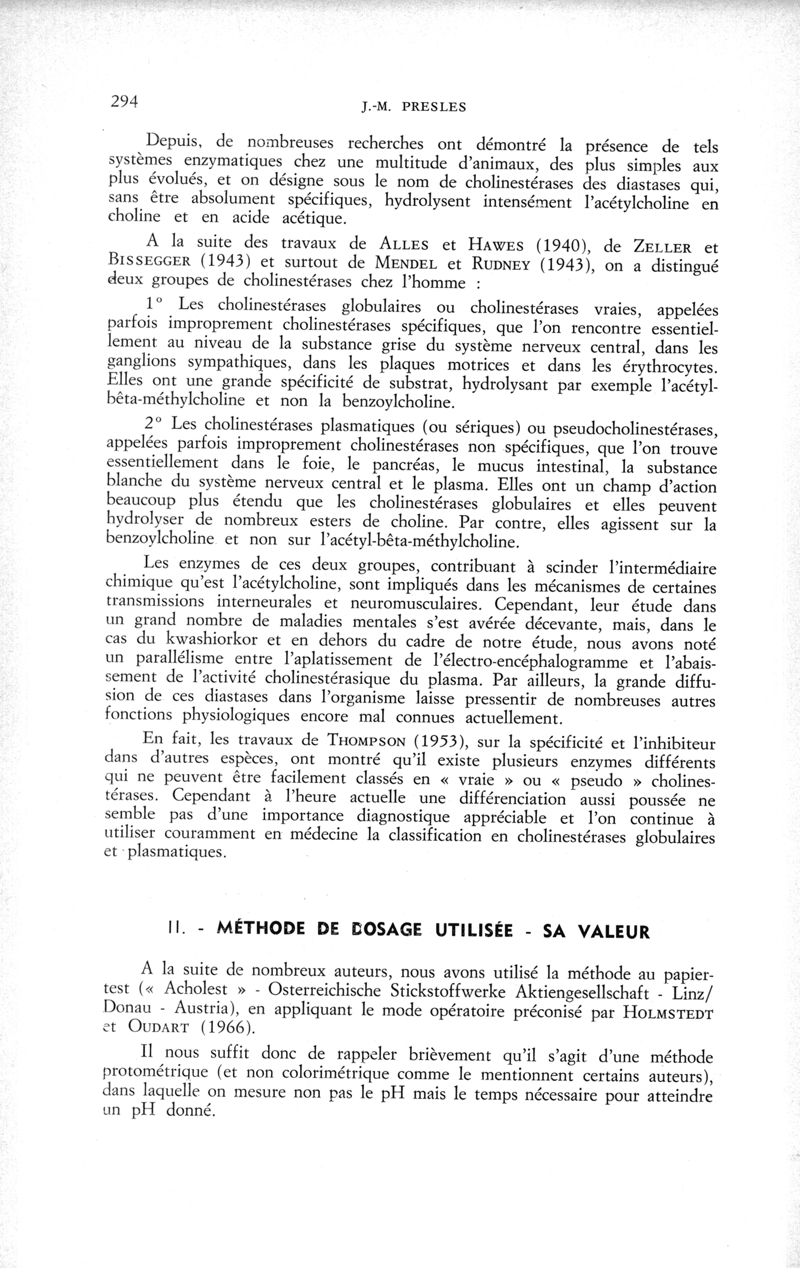 294 J.-M. PRESLES

Depuis, de nombreuses recherches ont démontré la présence de tels systèmes enzymatiques chez une multitude d'animaux, des plus simples aux plus évolués, et on désigne sous le nom de cholinestérases des diastases qui, sans être absolument spécifiques, hydrolysent intensément l'acétylcholine en choline et en acide acétique.

A la suite des travaux de ALLES et HAWES (1940), de ZELLER et BISSEGGER (1943) et surtout de MENDEL et RUDNEY (1943), on a distingué deux groupes de cholinestérases chez l'homme :

1° Les cholinestérases globulaires ou cholinestérases vraies, appelées parfois improprement cholinestérases spécifiques, que l'on rencontre essentiellement au niveau de la substance grise du système nerveux central, dans les ganglions sympathiques, dans les plaques motrices et dans les érythrocytes. Elles ont une grande spécificité de substrat, hydrolysant par exemple l'acétyl-bêta-méthylcholine et non la benzoylcholine.

2° Les cholinestérases plasmatiques (ou sériques) ou pseudocholinestérases, appelées parfois improprement cholinestérases non spécifiques, que l'on trouve essentiellement dans le foie, le pancréas, le mucus intestinal, la substance blanche du système nerveux central et le plasma. Elles ont un champ d'action beaucoup plus étendu que les cholinestérases globulaires et elles peuvent hydrolyser de nombreux esters de choline. Par contre, elles agissent sur la benzoylcholine et non sur l'acétyl-bêta-méthylcholine.

Les enzymes de ces deux groupes, contribuant à scinder l'intermédiaire chimique qu'est l'acétylcholine, sont impliqués dans les mécanismes de certaines transmissions interneurales et neuromusculaires. Cependant, leur étude dans un grand nombre de maladies mentales s'est avérée décevante, mais, dans le cas du kwashiorkor et en dehors du cadre de notre étude, nous avons noté un parallélisme entre l'aplatissement de l'électro-encéphalogramme et l'abaissement de l'activité cholinestérasique du plasma. Par ailleurs, la grande diffusion de ces diastases dans l'organisme laisse pressentir de nombreuses autres fonctions physiologiques encore mal connues actuellement.

En fait, les travaux de THOMPSON (1953), sur la spécificité et l'inhibiteur dans d'autres espèces, ont montré qu'il existe plusieurs enzymes différents qui ne peuvent être facilement classés en « vraie » ou « pseudo » cholinestérases. Cependant à l'heure actuelle une différenciation aussi poussée ne semble pas d'une importance diagnostique appréciable et l'on continue à utiliser couramment en médecine la classification en cholinestérases globulaires et plasmatiques.

II. - MÉTHODE DE DOSAGE UTILISÉE - SA VALEUR

A la suite de nombreux auteurs, nous avons utilisé la méthode au papier-test (« Acholest » - Osterreichische Stickstoffwerke Aktiengesellschaft - Linz/Donau - Austria), en appliquant le mode opératoire préconisé par HOLMSTEDT et OUDART (1966).

Il nous suffit donc de rappeler brièvement qu'il s'agit d'une méthode protométrique (et non colorimétrique comme le mentionnent certains auteurs), dans laquelle on mesure non pas le pH mais le temps nécessaire pour atteindre un pH donné.